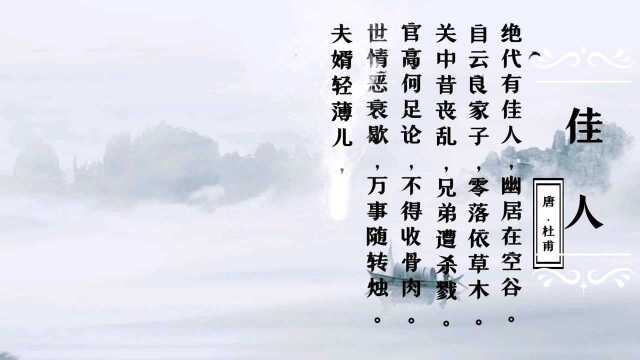 佳人

唐·杜甫

绝代有佳人，幽居在空谷。
自云良家子，零落依草木。
关中昔丧乱，兄弟遭杀戮。
官高何足论，不得收骨肉。
世情恶衰歇，万事随转烛。
夫婿轻薄儿，